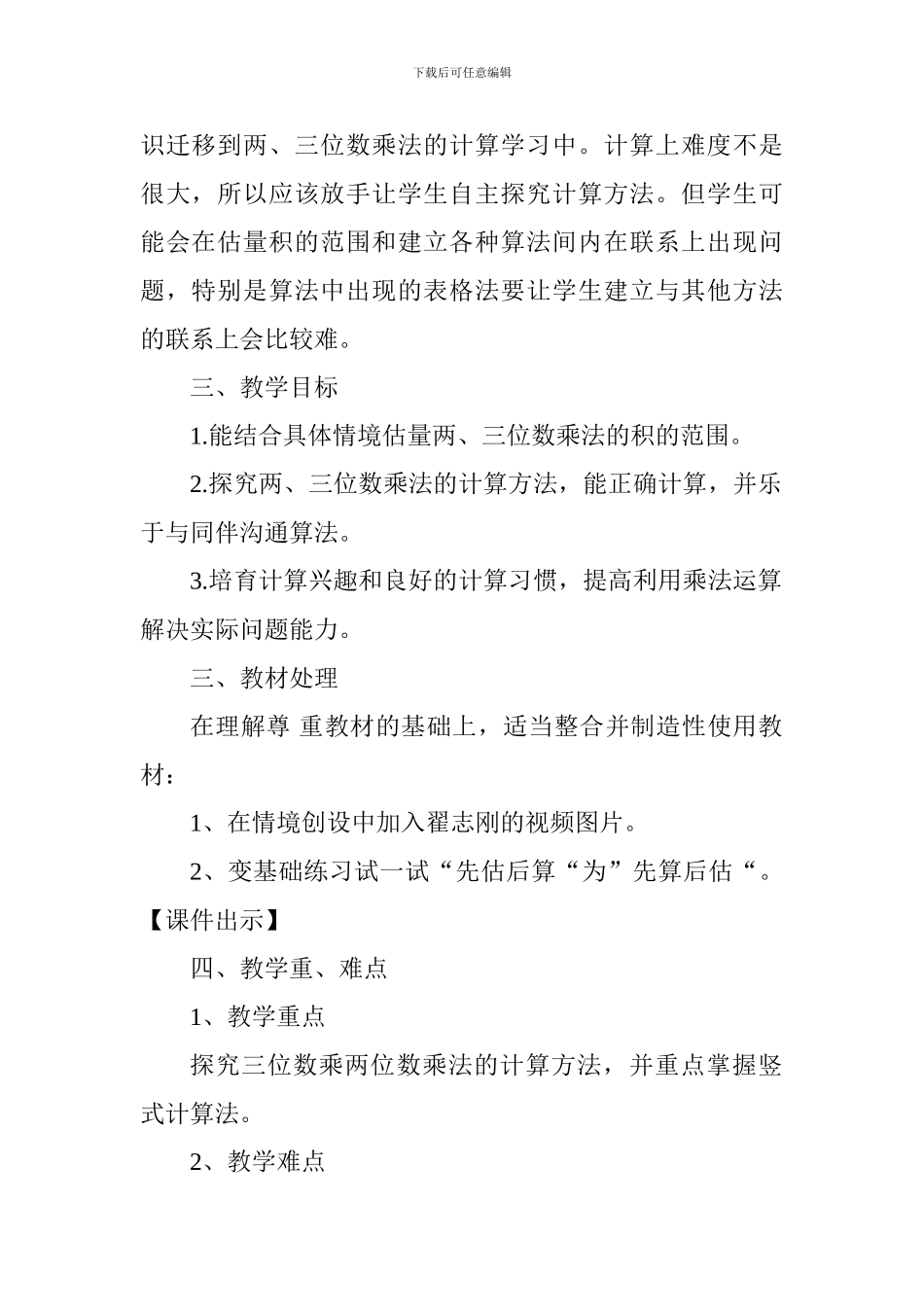 下载后可任意编辑

识迁移到两、三位数乘法的计算学习中。计算上难度不是很大，所以应该放手让学生自主探究计算方法。但学生可能会在估量积的范围和建立各种算法间内在联系上出现问题，特别是算法中出现的表格法要让学生建立与其他方法的联系上会比较难。

三、教学目标

1.能结合具体情境估量两、三位数乘法的积的范围。

2.探究两、三位数乘法的计算方法，能正确计算，并乐于与同伴沟通算法。

3.培育计算兴趣和良好的计算习惯，提高利用乘法运算解决实际问题能力。

三、教材处理

在理解尊 重教材的基础上，适当整合并制造性使用教材：

1、在情境创设中加入翟志刚的视频图片。

2、变基础练习试一试“先估后算“为”先算后估“。【课件出示】

四、教学重、难点

1、教学重点

探究三位数乘两位数乘法的计算方法，并重点掌握竖式计算法。

2、教学难点